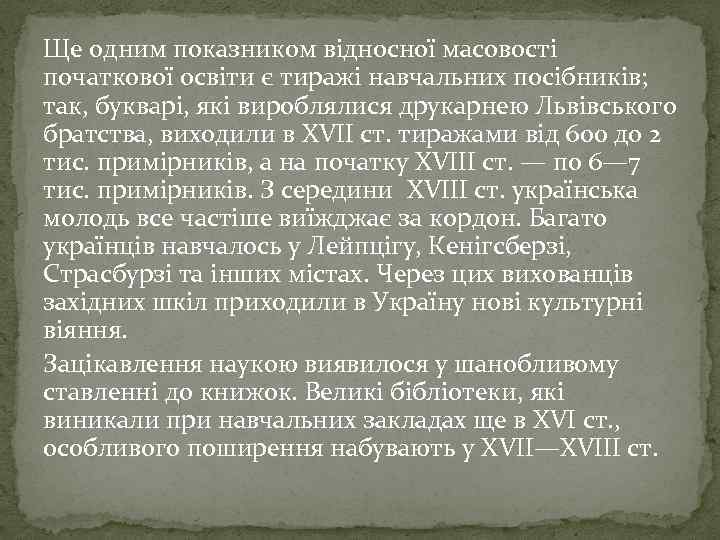 Ще одним показником відносної масовості початкової освіти є тиражі навчальних посібників; так, букварі, які вироблялися друкарнею Львівського братства, виходили в XVII ст. тиражами від 600 до 2 тис. примірників, а на початку XVIII ст. — по 6—7 тис. примірників. З середини XVIII ст. українська молодь все частіше виїжджає за кордон. Багато українців навчалось у Лейпцігу, Кенігсберзі, Страсбурзі та інших містах. Через цих вихованців західних шкіл приходили в Україну нові культурні віяння.

Зацікавлення наукою виявилося у шанобливому ставленні до книжок. Великі бібліотеки, які виникали при навчальних закладах ще в XVI ст., особливого поширення набувають у XVII—XVIII ст.